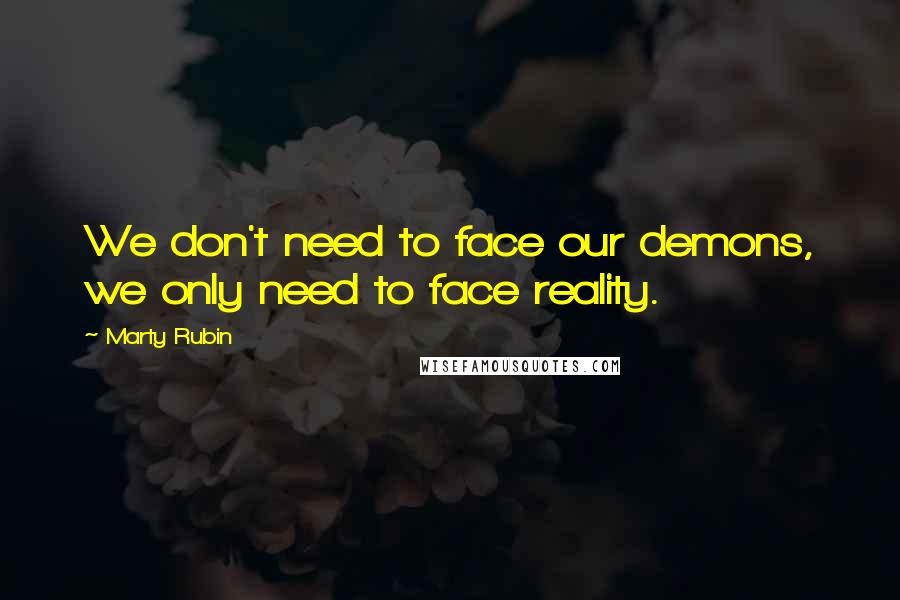 We don't need to face our demons, we only need to face reality.

~ Marty Rubin

WISEFAMOUSQUOTES.COM